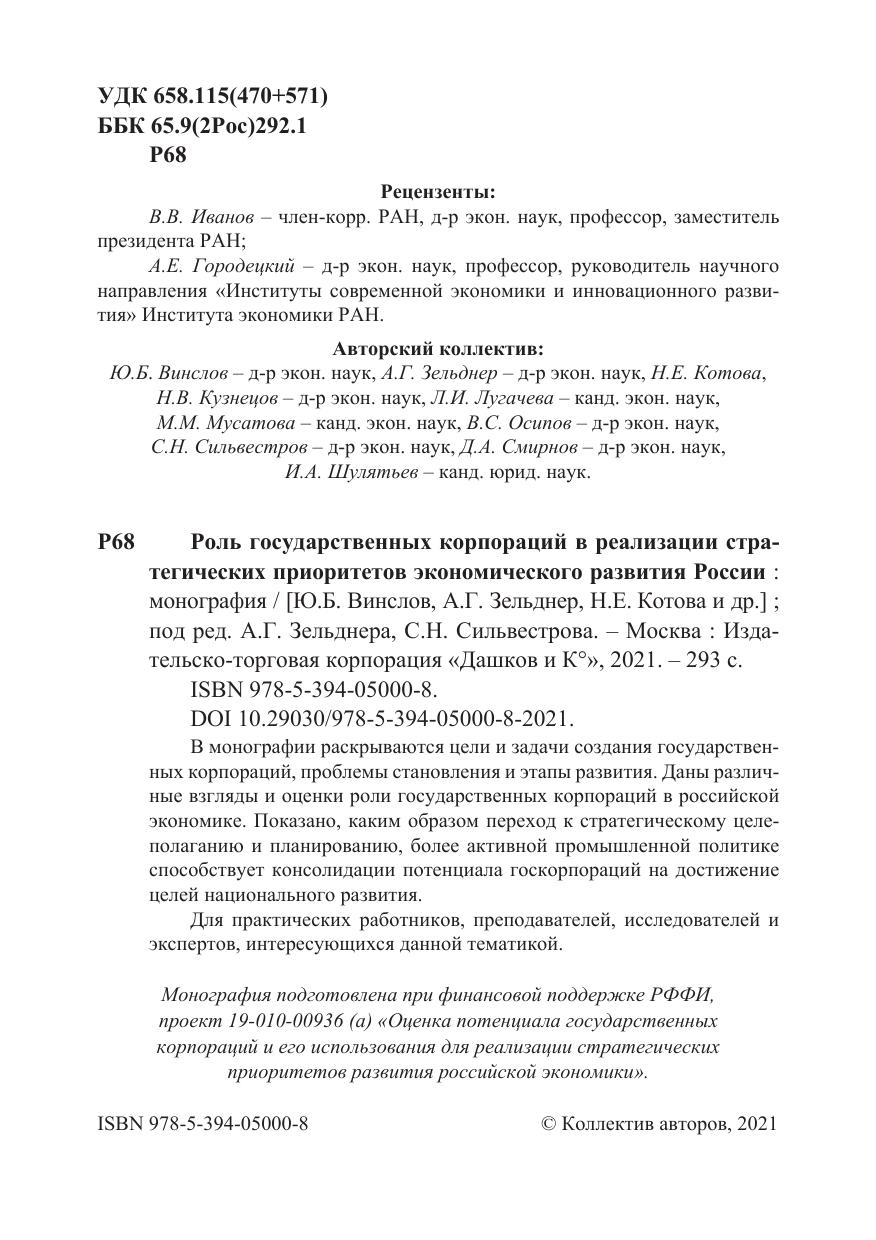 УДК 658.115(470+571)
ББК 65.9(2Рос)292.1
Р68

Рецензенты:

В.В. Иванов – член-корр. РАН, д-р экон. наук, профессор, заместитель президента РАН;

А.Е. Городецкий – д-р экон. наук, профессор, руководитель научного направления «Институты современной экономики и инновационного развития» Института экономики РАН.

Авторский коллектив:

Ю.Б. Винслов – д-р экон. наук, А.Г. Зельднер – д-р экон. наук, Н.Е. Котова, Н.В. Кузнецов – д-р экон. наук, Л.И. Лугачева – канд. экон. наук, М.М. Мусатова – канд. экон. наук, В.С. Осипов – д-р экон. наук, С.Н. Сильвестров – д-р экон. наук, Д.А. Смирнов – д-р экон. наук, И.А. Шулятьев – канд. юрид. наук.

Р68 Роль государственных корпораций в реализации стратегических приоритетов экономического развития России : монография / [Ю.Б. Винслов, А.Г. Зельднер, Н.Е. Котова и др.] ; под ред. А.Г. Зельднера, С.Н. Сильвестрова. – Москва : Издательско-торговая корпорация «Дашков и К°», 2021. – 293 с.

ISBN 978-5-394-05000-8.

DOI 10.29030/978-5-394-05000-8-2021.

В монографии раскрываются цели и задачи создания государственных корпораций, проблемы становления и этапы развития. Даны различные взгляды и оценки роли государственных корпораций в российской экономике. Показано, каким образом переход к стратегическому целеполаганию и планированию, более активной промышленной политике способствует консолидации потенциала госкорпораций на достижение целей национального развития.

Для практических работников, преподавателей, исследователей и экспертов, интересующихся данной тематикой.

Монография подготовлена при финансовой поддержке РФФИ, проект 19-010-00936 (а) «Оценка потенциала государственных корпораций и его использования для реализации стратегических приоритетов развития российской экономики».

ISBN 978-5-394-05000-8

© Коллектив авторов, 2021